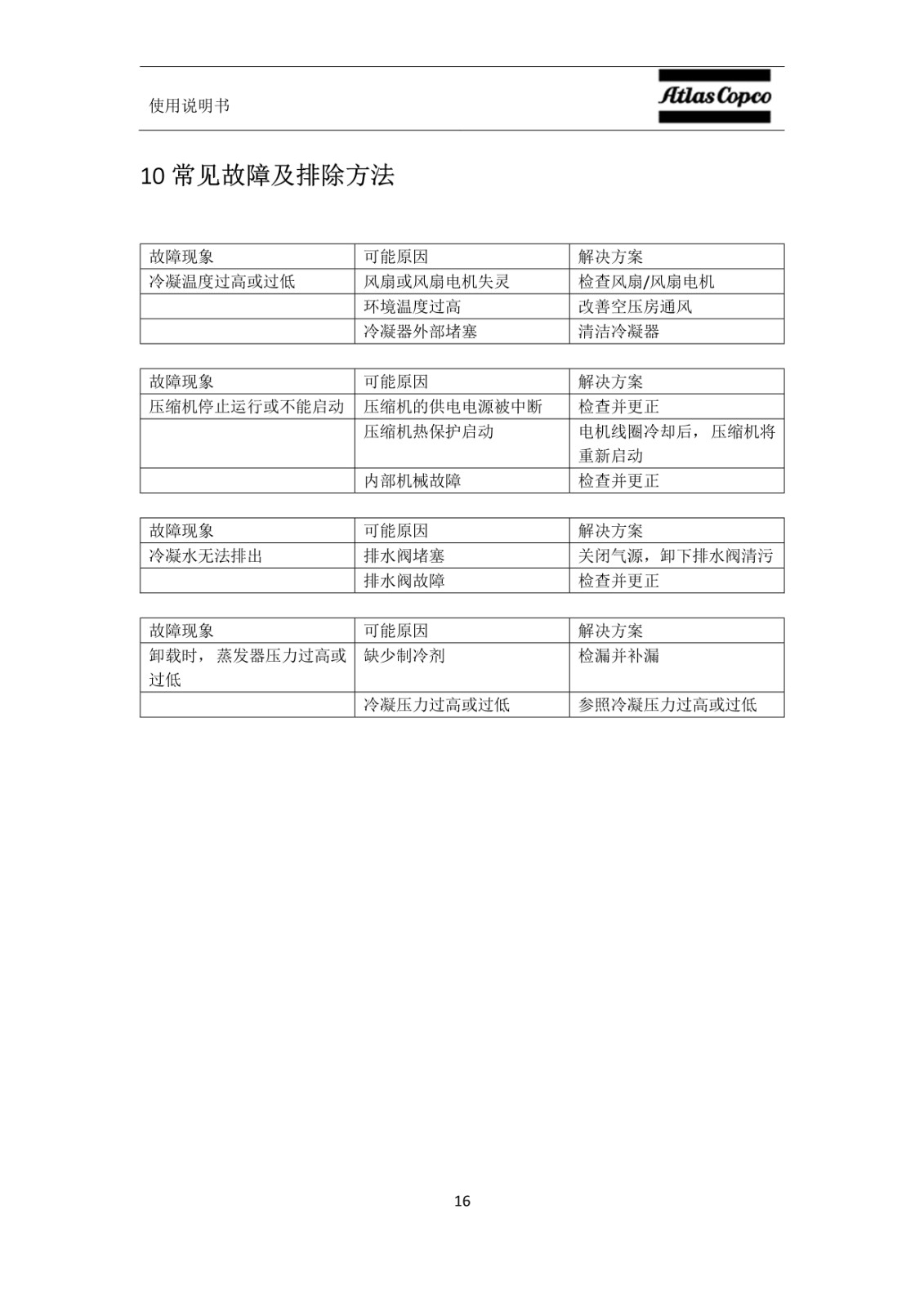 使用说明书

Atlas Copco

10 常见故障及排除方法

| 故障现象 | 可能原因 | 解决方案 |
|---|---|---|
| 冷凝温度过高或过低 | 风扇或风扇电机失灵 | 检查风扇/风扇电机 |
| | 环境温度过高 | 改善空压房通风 |
| | 冷凝器外部堵塞 | 清洁冷凝器 |

| 故障现象 | 可能原因 | 解决方案 |
|---|---|---|
| 压缩机停止运行或不能启动 | 压缩机的供电电源被中断 | 检查并更正 |
| | 压缩机热保护启动 | 电机线圈冷却后，压缩机将重新启动 |
| | 内部机械故障 | 检查并更正 |

| 故障现象 | 可能原因 | 解决方案 |
|---|---|---|
| 冷凝水无法排出 | 排水阀堵塞 | 关闭气源，卸下排水阀清污 |
| | 排水阀故障 | 检查并更正 |

| 故障现象 | 可能原因 | 解决方案 |
|---|---|---|
| 卸载时，蒸发器压力过高或过低 | 缺少制冷剂 | 检漏并补漏 |
| | 冷凝压力过高或过低 | 参照冷凝压力过高或过低 |

16